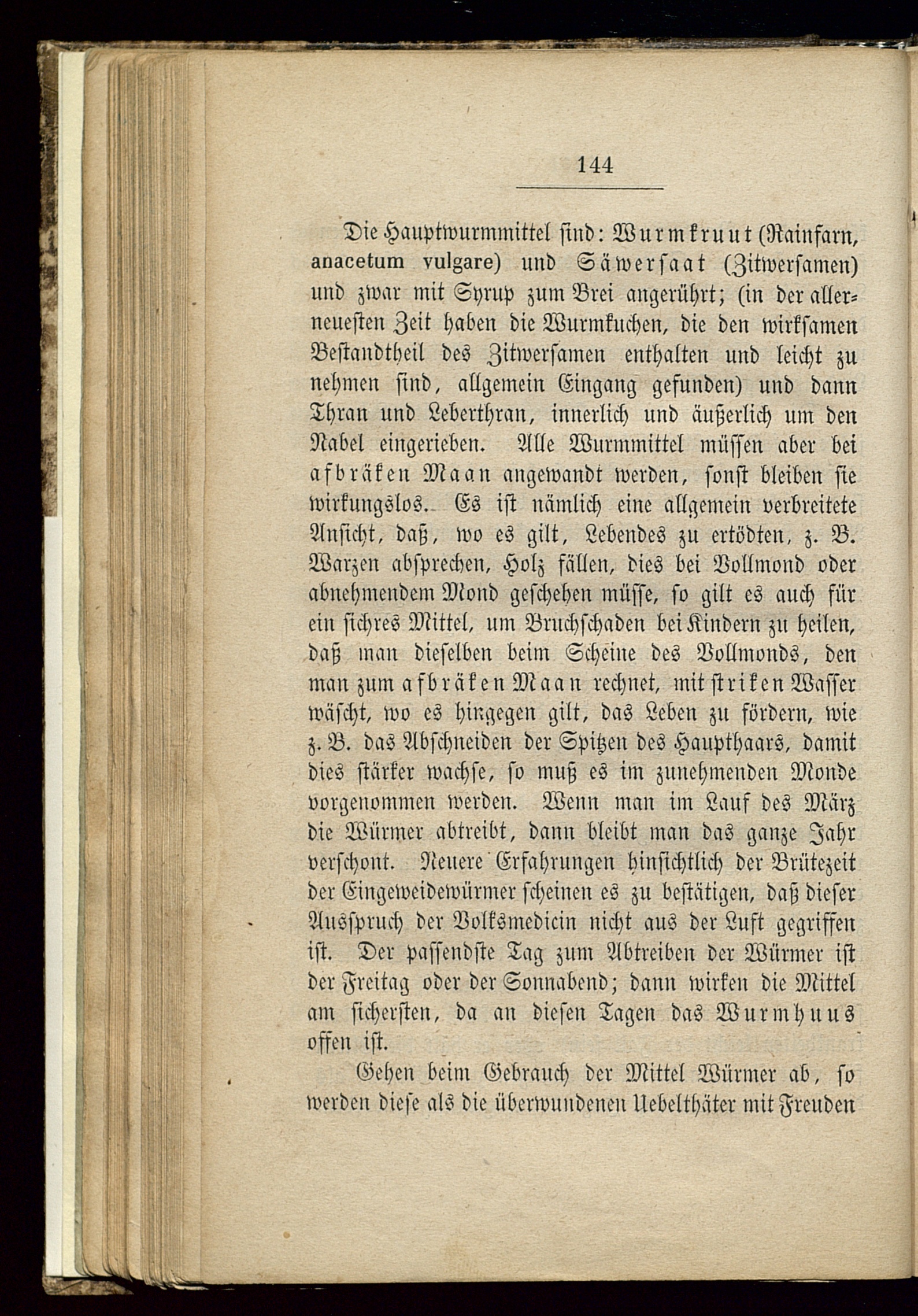 144

Die Hauptwurmmittel sind: Wurmkruut (Rainfarn, anacetum vulgare) und Säwersaat (Zitwersamen) und zwar mit Syrup zum Brei angerührt; (in der allerneuesten Zeit haben die Wurmkuchen, die den wirksamen Bestandtheil des Zitwersamen enthalten und leicht zu nehmen sind, allgemein Eingang gefunden) und dann Thran und Leberthran, innerlich und äußerlich um den Nabel eingerieben. Alle Wurmmittel müssen aber bei afbräken Maan angewandt werden, sonst bleiben sie wirkungslos. Es ist nämlich eine allgemein verbreitete Ansicht, daß, wo es gilt, Lebendes zu ertödten, z. B. Warzen absprechen, Holz fällen, dies bei Vollmond oder abnehmendem Mond geschehen müsse, so gilt es auch für ein sichres Mittel, um Bruchschaden bei Kindern zu heilen, daß man dieselben beim Scheine des Vollmonds, den man zum afbräken Maan rechnet, mit striken Wasser wäscht, wo es hingegen gilt, das Leben zu fördern, wie z. B. das Abschneiden der Spitzen des Haupthaars, damit dies stärker wachse, so muß es im zunehmenden Monde vorgenommen werden. Wenn man im Lauf des März die Würmer abtreibt, dann bleibt man das ganze Jahr verschont. Neuere Erfahrungen hinsichtlich der Brütezeit der Eingeweidewürmer scheinen es zu bestätigen, daß dieser Ausspruch der Volksmedicin nicht aus der Luft gegriffen ist. Der passendste Tag zum Abtreiben der Würmer ist der Freitag oder der Sonnabend; dann wirken die Mittel am sichersten, da an diesen Tagen das Wurmhuus offen ist.

Gehen beim Gebrauch der Mittel Würmer ab, so werden diese als die überwundenen Uebelthäter mit Freuden